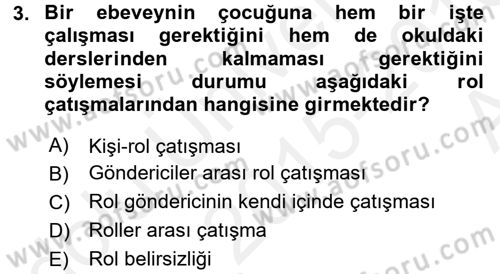 3. Bir ebeveynin çocuğuna hem bir işte çalışması gerektiğini hem de okuldaki derslerinden kalmaması gerektiğini söylemesi durumu aşağıdaki rol çatışmalarından hangisine girmektedir?

A) Kişi-rol çatışması
B) Göndericiler arası rol çatışması
C) Rol göndericinin kendi içinde çatışması
D) Roller arası çatışma
E) Rol belirsizliği

www.aofsoru.com www.aofsoru.com www.aofsoru.com www.aofsoru.com